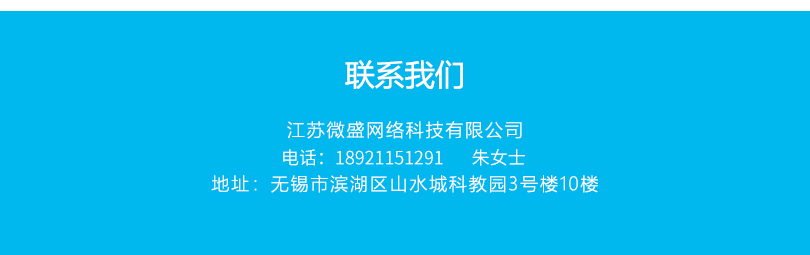 联系我们

江苏微盛网络科技有限公司
电话：18921151291　　朱女士
地址：无锡市滨湖区山水城科教园3号楼10楼